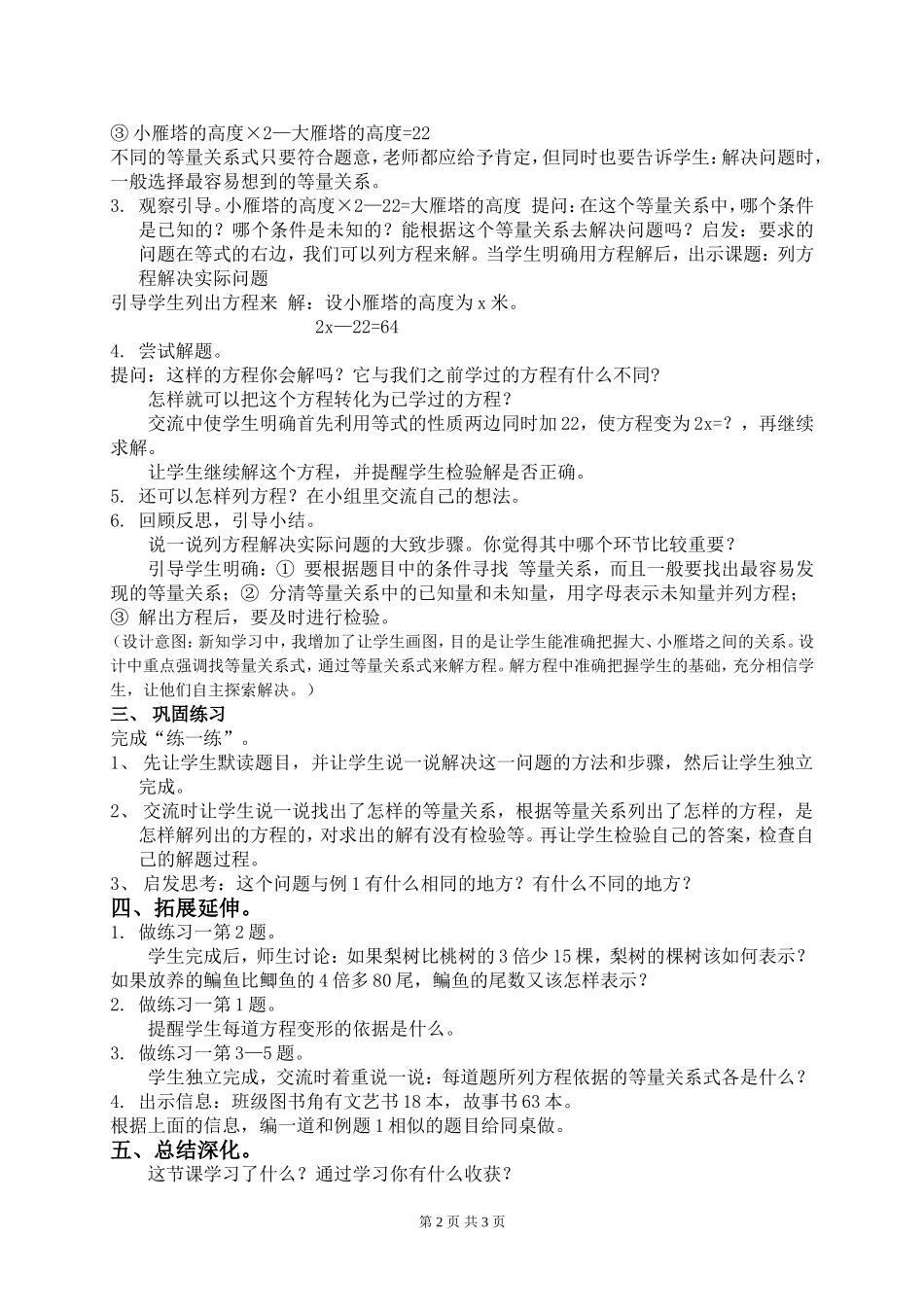 ③ 小雁塔的高度×2—大雁塔的高度=22
不同的等量关系式只要符合题意，老师都应给予肯定，但同时也要告诉学生：解决问题时，一般选择最容易想到的等量关系。
3. 观察引导。小雁塔的高度×2—22=大雁塔的高度 提问：在这个等量关系中，哪个条件是已知的？哪个条件是未知的？能根据这个等量关系去解决问题吗？启发：要求的问题在等式的右边，我们可以列方程来解。当学生明确用方程解后，出示课题：列方程解决实际问题
引导学生列出方程来 解：设小雁塔的高度为 x 米。
2x—22=64
4. 尝试解题。
提问：这样的方程你会解吗？它与我们之前学过的方程有什么不同？
怎样就可以把这个方程转化为已学过的方程？
交流中使学生明确首先利用等式的性质两边同时加 22，使方程变为 2x=?，再继续求解。
让学生继续解这个方程，并提醒学生检验解是否正确。
5. 还可以怎样列方程？在小组里交流自己的想法。
6. 回顾反思，引导小结。
说一说列方程解决实际问题的大致步骤。你觉得其中哪个环节比较重要？
引导学生明确：① 要根据题目中的条件寻找 等量关系，而且一般要找出最容易发现的等量关系；② 分清等量关系中的已知量和未知量，用字母表示未知量并列方程；③ 解出方程后，要及时进行检验。
（设计意图：新知学习中，我增加了让学生画图，目的是让学生能准确把握大、小雁塔之间的关系。设计中重点强调找等量关系式，通过等量关系式来解方程。解方程中准确把握学生的基础，充分相信学生，让他们自主探索解决。）
三、 巩固练习
完成“练一练”。
1、 先让学生默读题目，并让学生说一说解决这一问题的方法和步骤，然后让学生独立完成。
2、 交流时让学生说一说找出了怎样的等量关系，根据等量关系列出了怎样的方程，是怎样解列出的方程的，对求出的解有没有检验等。再让学生检验自己的答案，检查自己的解题过程。
3、 启发思考：这个问题与例 1 有什么相同的地方？有什么不同的地方？
四、拓展延伸。
1. 做练习一第 2 题。
学生完成后，师生讨论：如果梨树比桃树的 3 倍少 15 棵，梨树的棵树该如何表示？如果放养的鳊鱼比鲫鱼的 4 倍多 80 尾，鳊鱼的尾数又该怎样表示？
2. 做练习一第 1 题。
提醒学生每道方程变形的依据是什么。
3. 做练习一第 3—5 题。
学生独立完成，交流时着重说一说：每道题所列方程依据的等量关系式各是什么？
4. 出示信息：班级图书角有文艺书 18 本，故事书 63 本。
根据上面的信息，编一道和例题 1 相似的题目给同桌做。
五、总结深化。
这节课学习了什么？通过学习你有什么收获？
第 2 页 共 3 页